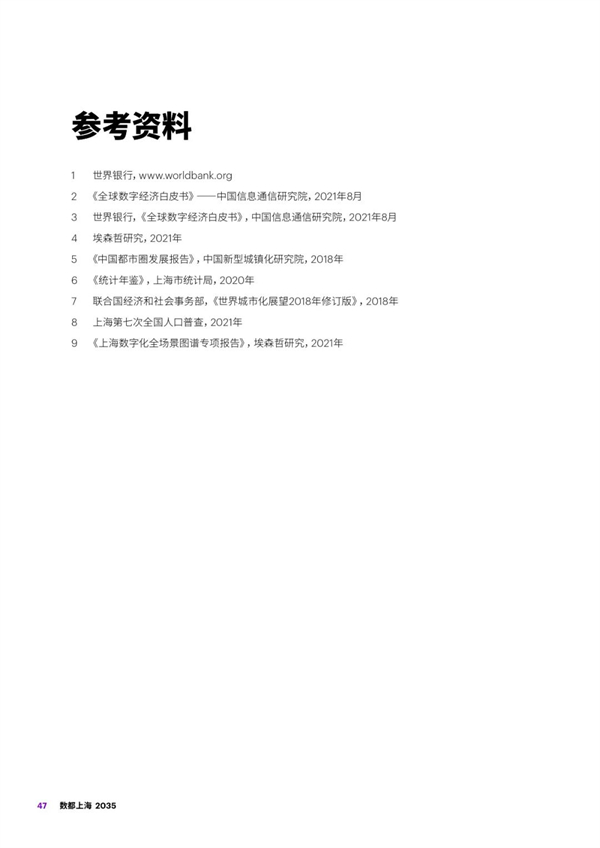 参考资料

1 世界银行, www.worldbank.org
2 《全球数字经济白皮书》——中国信息通信研究院, 2021年8月
3 世界银行,《全球数字经济白皮书》, 中国信息通信研究院, 2021年8月
4 埃森哲研究, 2021年
5 《中国都市圈发展报告》, 中国新型城镇化研究院, 2018年
6 《统计年鉴》, 上海市统计局, 2020年
7 联合国经济和社会事务部,《世界城市化展望2018年修订版》, 2018年
8 上海第七次全国人口普查, 2021年
9 《上海数字化全场景图谱专项报告》, 埃森哲研究, 2021年

47 数都上海 2035